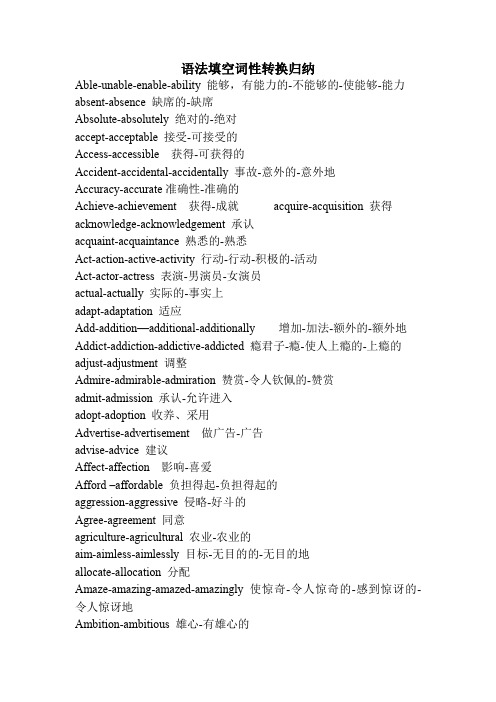 语法填空词性转换归纳

Able-unable-enable-ability 能够，有能力的-不能够的-使能够-能力
absent-absence 缺席的-缺席
Absolute-absolutely 绝对的-绝对
accept-acceptable 接受-可接受的
Access-accessible 获得-可获得的
Accident-accidental-accidentally 事故-意外的-意外地
Accuracy-accurate 准确性-准确的
Achieve-achievement 获得-成就 acquire-acquisition 获得
acknowledge-acknowledgement 承认
acquaint-acquaintance 熟悉的-熟悉
Act-action-active-activity 行动-行动-积极的-活动
Act-actor-actress 表演-男演员-女演员
actual-actually 实际的-事实上
adapt-adaptation 适应
Add-addition—additional-additionally 增加-加法-额外的-额外地
Addict-addiction-addictive-addicted 瘾君子-瘾-使人上瘾的-上瘾的
adjust-adjustment 调整
Admire-admirable-admiration 赞赏-令人钦佩的-赞赏
admit-admission 承认-允许进入
adopt-adoption 收养、采用
Advertise-advertisement 做广告-广告
advise-advice 建议
Affect-affection 影响-喜爱
Afford –affordable 负担得起-负担得起的
aggression-aggressive 侵略-好斗的
Agree-agreement 同意
agriculture-agricultural 农业-农业的
aim-aimless-aimlessly 目标-无目的的-无目的地
allocate-allocation 分配
Amaze-amazing-amazed-amazingly 使惊奇-令人惊奇的-感到惊讶的-令人惊讶地
Ambition-ambitious 雄心-有雄心的